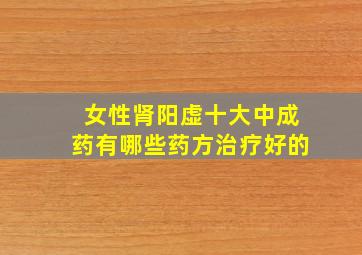 女性肾阳虚十大中成药有哪些药方治疗好的